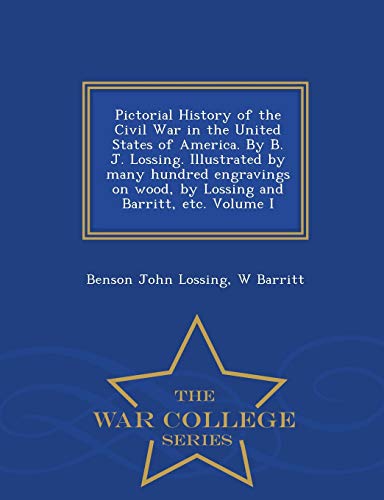 Pictorial History of the Civil War in the United States of America. By B. J. Lossing. Illustrated by many hundred engravings on wood, by Lossing and Barritt, etc. Volume I

Benson John Lossing, W Barritt

THE
WAR COLLEGE
SERIES